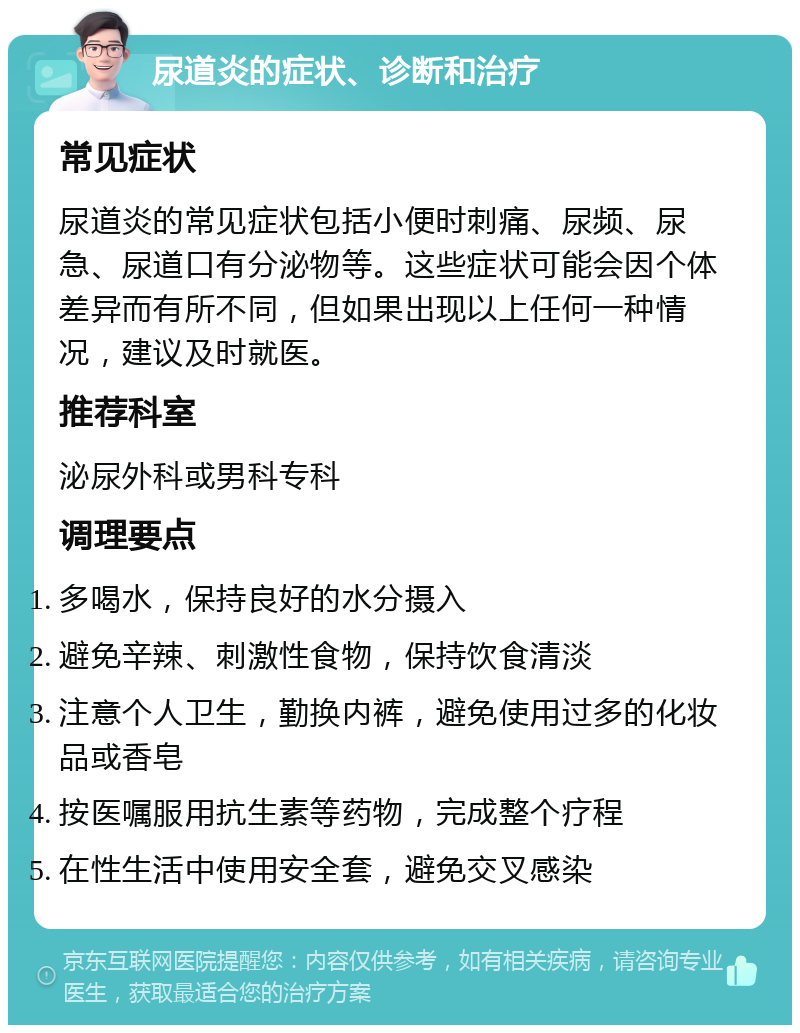 尿道炎的症状、诊断和治疗

常见症状

尿道炎的常见症状包括小便时刺痛、尿频、尿急、尿道口有分泌物等。这些症状可能会因个体差异而有所不同，但如果出现以上任何一种情况，建议及时就医。

推荐科室

泌尿外科或男科专科

调理要点

1. 多喝水，保持良好的水分摄入
2. 避免辛辣、刺激性食物，保持饮食清淡
3. 注意个人卫生，勤换内裤，避免使用过多的化妆品或香皂
4. 按医嘱服用抗生素等药物，完成整个疗程
5. 在性生活中使用安全套，避免交叉感染

京东互联网医院提醒您：内容仅供参考，如有相关疾病，请咨询专业医生，获取最适合您的治疗方案